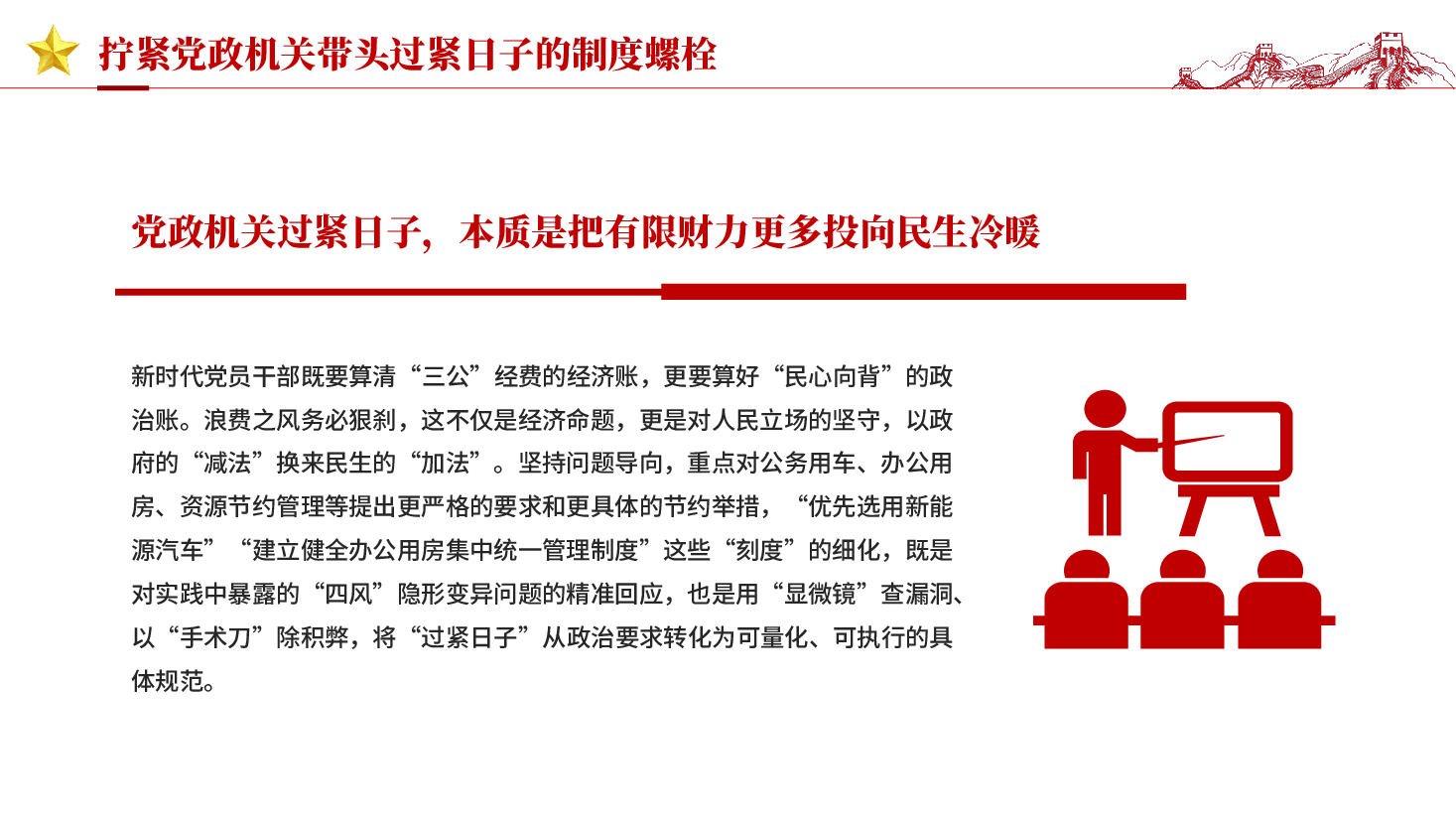 拧紧党政机关带头过紧日子的制度螺栓

党政机关过紧日子，本质是把有限财力更多投向民生冷暖

新时代党员干部既要算清“三公”经费的经济账，更要算好“民心向背”的政治账。浪费之风务必狠刹，这不仅是经济命题，更是对人民立场的坚守，以政府的“减法”换来民生的“加法”。坚持问题导向，重点对公务用车、办公用房、资源节约管理等提出更严格的要求和更具体的节约举措，“优先选用新能源汽车”“建立健全办公用房集中统一管理制度”这些“刻度”的细化，既是对实践中暴露的“四风”隐形变异问题的精准回应，也是用“显微镜”查漏洞、以“手术刀”除积弊，将“过紧日子”从政治要求转化为可量化、可执行的具体规范。